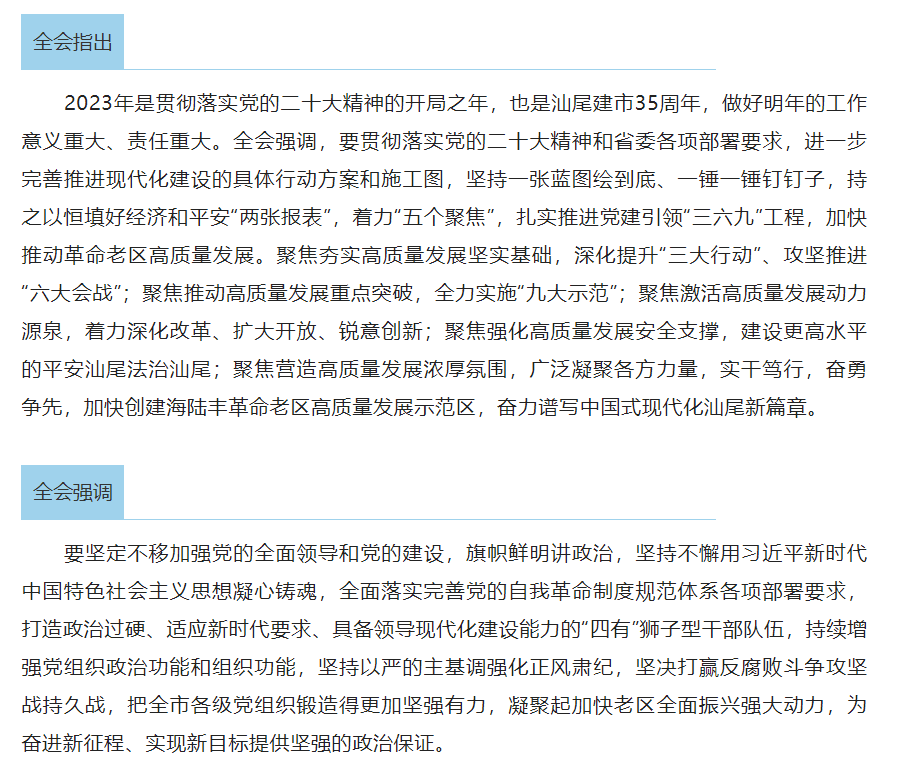 全会指出

2023年是贯彻落实党的二十大精神的开局之年，也是汕尾建市35周年，做好明年的工作意义重大、责任重大。全会强调，要贯彻落实党的二十大精神和省委各项部署要求，进一步完善推进现代化建设的具体行动方案和施工图，坚持一张蓝图绘到底、一锤一锤钉钉子，持之以恒填好经济和平安“两张报表”，着力“五个聚焦”，扎实推进党建引领“三六九”工程，加快推动革命老区高质量发展。聚焦夯实高质量发展坚实基础，深化提升“三大行动”、攻坚推进“六大会战”；聚焦推动高质量发展重点突破，全力实施“九大示范”；聚焦激活高质量发展动力源泉，着力深化改革、扩大开放、锐意创新；聚焦强化高质量发展安全支撑，建设更高水平的平安汕尾法治汕尾；聚焦营造高质量发展浓厚氛围，广泛凝聚各方力量，实干笃行，奋勇争先，加快创建海陆丰革命老区高质量发展示范区，奋力谱写中国式现代化汕尾新篇章。

全会强调

要坚定不移加强党的全面领导和党的建设，旗帜鲜明讲政治，坚持不懈用习近平新时代中国特色社会主义思想凝心铸魂，全面落实完善党的自我革命制度规范体系各项部署要求，打造政治过硬、适应新时代要求、具备领导现代化建设能力的“四有”狮子型干部队伍，持续增强党组织政治功能和组织功能，坚持以严的主基调强化正风肃纪，坚决打赢反腐败斗争攻坚战持久战，把全市各级党组织锻造得更加坚强有力，凝聚起加快老区全面振兴强大动力，为奋进新征程、实现新目标提供坚强的政治保证。